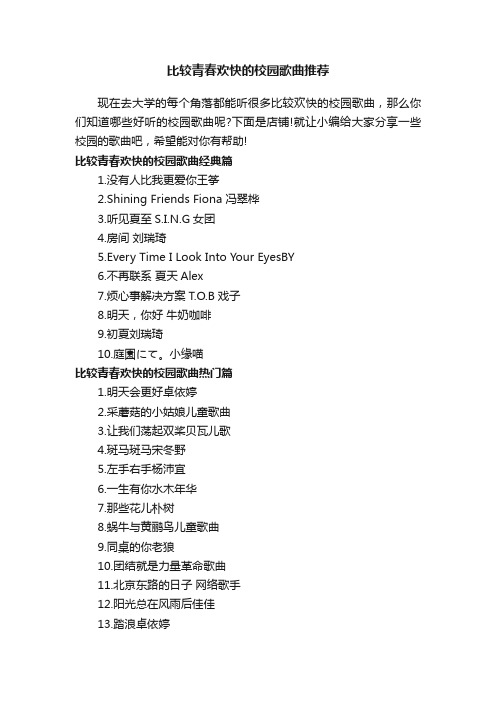 比较青春欢快的校园歌曲推荐

现在去大学的每个角落都能听很多比较欢快的校园歌曲，那么你们知道哪些好听的校园歌曲呢?下面是店铺!就让小编给大家分享一些校园的歌曲吧，希望能对你有帮助!

比较青春欢快的校园歌曲经典篇

1.没有人比我更爱你王筝

2.Shining Friends Fiona 冯翠桦

3.听见夏至 S.I.N.G 女团

4.房间 刘瑞琦

5.Every Time I Look Into Your EyesBY

6.不再联系 夏天 Alex

7.烦心事解决方案 T.O.B 戏子

8.明天，你好 牛奶咖啡

9.初夏刘瑞琦

10.庭園にて。小缘喵

比较青春欢快的校园歌曲热门篇

1.明天会更好卓依婷

2.采蘑菇的小姑娘儿童歌曲

3.让我们荡起双桨贝瓦儿歌

4.斑马斑马宋冬野

5.左手右手杨沛宜

6.一生有你水木年华

7.那些花儿朴树

8.蜗牛与黄鹂鸟儿童歌曲

9.同桌的你老狼

10.团结就是力量革命歌曲

11.北京东路的日子 网络歌手

12.阳光总在风雨后佳佳

13.踏浪卓依婷